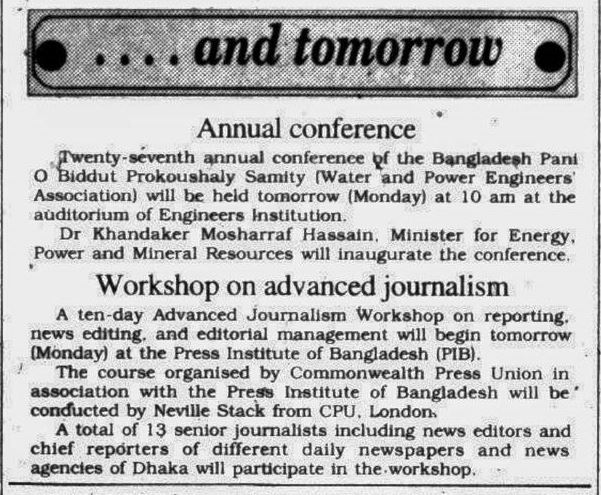 . . . . and tomorrow

Annual conference

Twenty-seventh annual conference of the Bangladesh Pani O Biddut Prokoushaly Samity (Water and Power Engineers' Association) will be held tomorrow (Monday) at 10 am at the auditorium of Engineers Institution.

Dr Khandaker Mosharraf Hassain, Minister for Energy, Power and Mineral Resources will inaugurate the conference.

Workshop on advanced journalism

A ten-day Advanced Journalism Workshop on reporting, news editing, and editorial management will begin tomorrow (Monday) at the Press Institute of Bangladesh (PIB).

The course organised by Commonwealth Press Union in association with the Press Institute of Bangladesh will be conducted by Neville Stack from CPU, London.

A total of 13 senior journalists including news editors and chief reporters of different daily newspapers and news agencies of Dhaka will participate in the workshop.